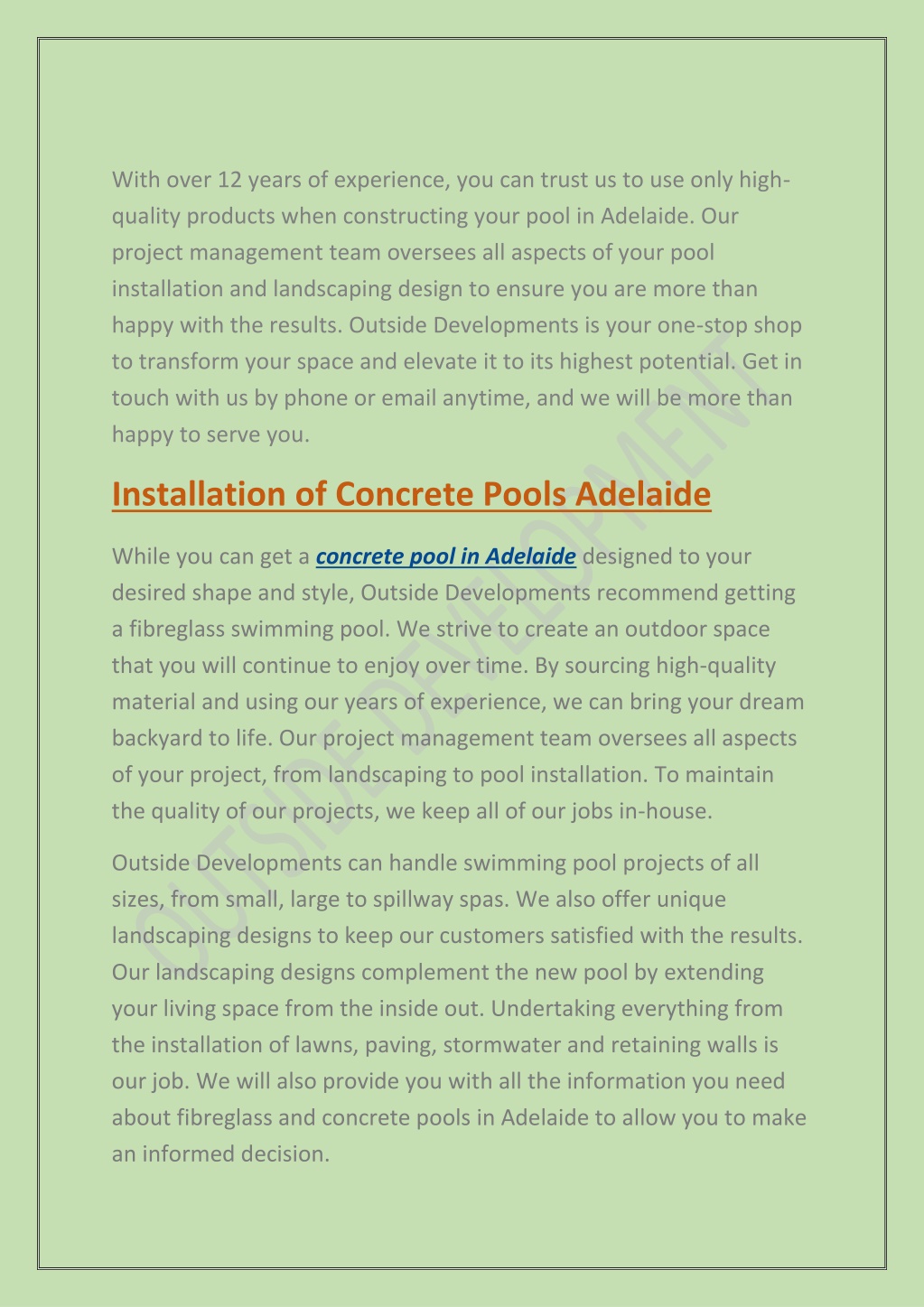 With over 12 years of experience, you can trust us to use only high-quality products when constructing your pool in Adelaide. Our project management team oversees all aspects of your pool installation and landscaping design to ensure you are more than happy with the results. Outside Developments is your one-stop shop to transform your space and elevate it to its highest potential. Get in touch with us by phone or email anytime, and we will be more than happy to serve you.

Installation of Concrete Pools Adelaide

While you can get a concrete pool in Adelaide designed to your desired shape and style, Outside Developments recommend getting a fibreglass swimming pool. We strive to create an outdoor space that you will continue to enjoy over time. By sourcing high-quality material and using our years of experience, we can bring your dream backyard to life. Our project management team oversees all aspects of your project, from landscaping to pool installation. To maintain the quality of our projects, we keep all of our jobs in-house.

Outside Developments can handle swimming pool projects of all sizes, from small, large to spillway spas. We also offer unique landscaping designs to keep our customers satisfied with the results. Our landscaping designs complement the new pool by extending your living space from the inside out. Undertaking everything from the installation of lawns, paving, stormwater and retaining walls is our job. We will also provide you with all the information you need about fibreglass and concrete pools in Adelaide to allow you to make an informed decision.

OUTSIDE DEVELOPMENT